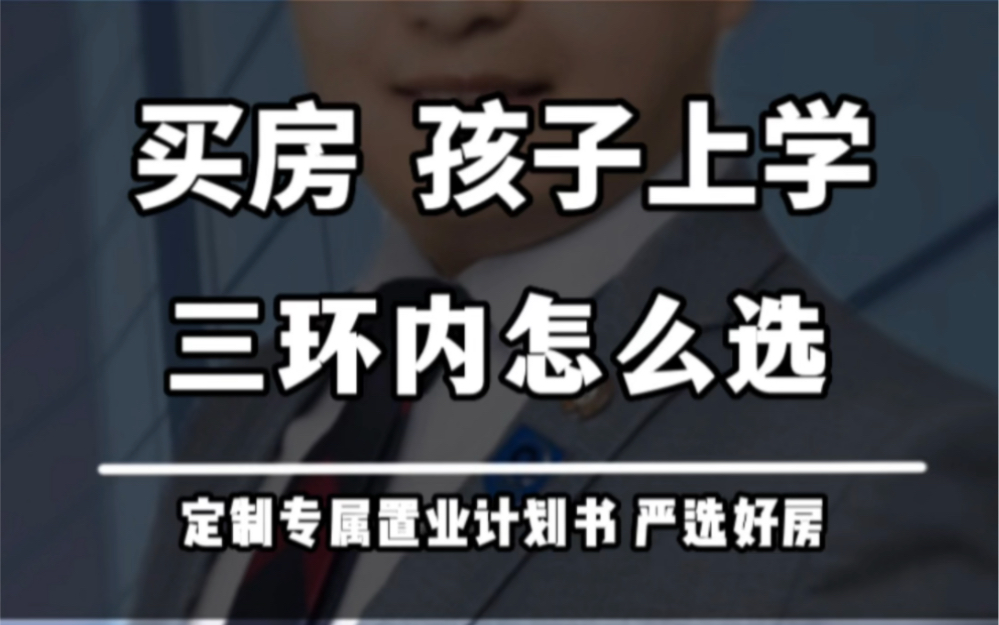 买房 孩子上学
三环内怎么选

定制专属置业计划书 严选好房